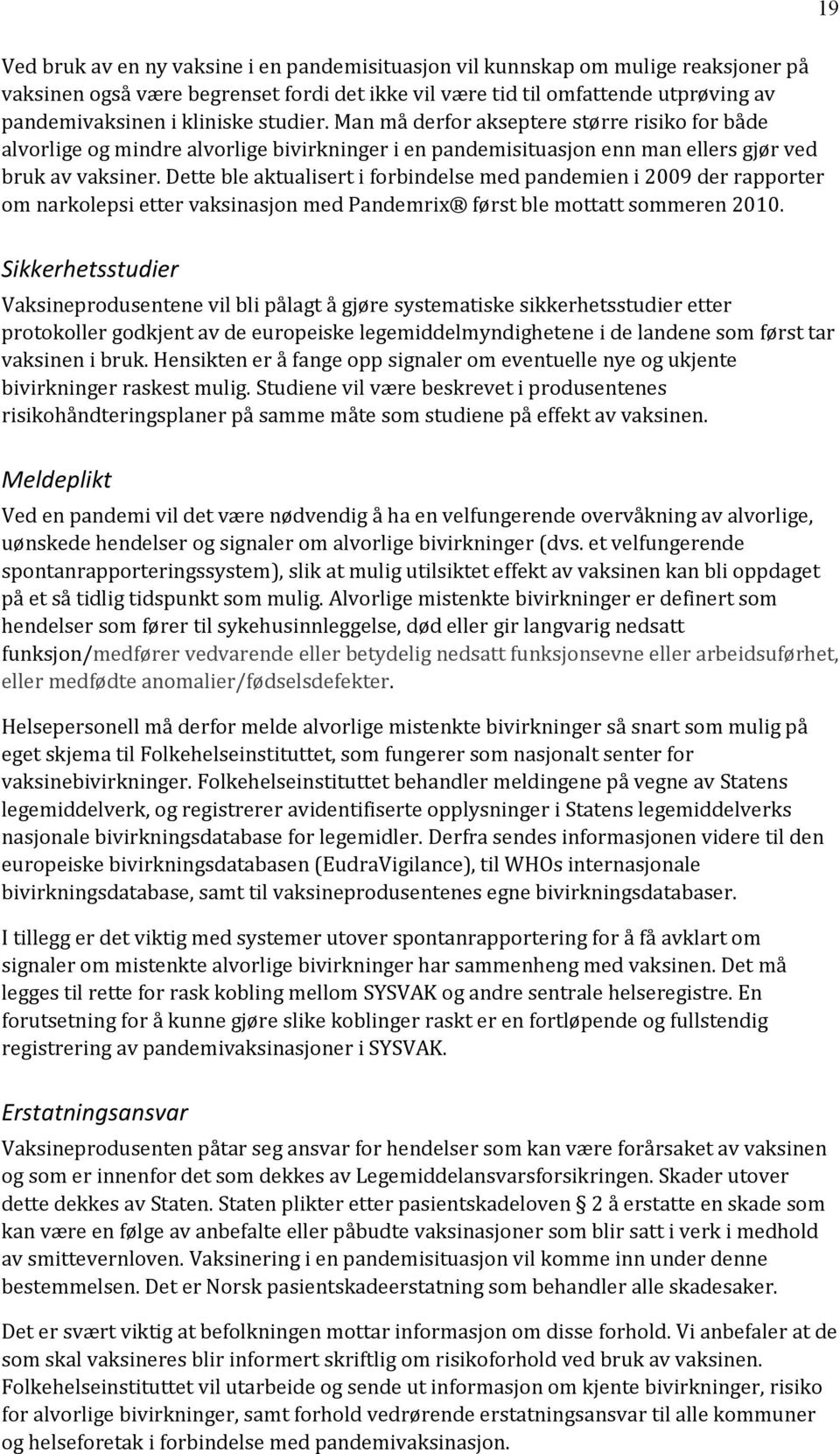 19

Ved bruk av en ny vaksine i en pandemisituasjon vil kunnskap om mulige reaksjoner på vaksinen også være begrenset fordi det ikke vil være tid til omfattende utprøving av pandemivaksinen i kliniske studier. Man må derfor akseptere større risiko for både alvorlige og mindre alvorlige bivirkninger i en pandemisituasjon enn man ellers gjør ved bruk av vaksiner. Dette ble aktualisert i forbindelse med pandemien i 2009 der rapporter om narkolepsi etter vaksinasjon med Pandemrix® først ble mottatt sommeren 2010.

Sikkerhetsstudier
Vaksineprodusentene vil bli pålagt å gjøre systematiske sikkerhetsstudier etter protokoller godkjent av de europeiske legemiddelmyndighetene i de landene som først tar vaksinen i bruk. Hensikten er å fange opp signaler om eventuelle nye og ukjente bivirkninger raskest mulig. Studiene vil være beskrevet i produsentenes risikohåndteringsplaner på samme måte som studiene på effekt av vaksinen.

Meldeplikt
Ved en pandemi vil det være nødvendig å ha en velfungerende overvåkning av alvorlige, uønskede hendelser og signaler om alvorlige bivirkninger (dvs. et velfungerende spontanrapporteringssystem), slik at mulig utilsiktet effekt av vaksinen kan bli oppdaget på et så tidlig tidspunkt som mulig. Alvorlige mistenkte bivirkninger er definert som hendelser som fører til sykehusinnleggelse, død eller gir langvarig nedsatt funksjon/medfører vedvarende eller betydelig nedsatt funksjonsevne eller arbeidsuførhet, eller medfødte anomalier/fødselsdefekter.

Helsepersonell må derfor melde alvorlige mistenkte bivirkninger så snart som mulig på eget skjema til Folkehelseinstituttet, som fungerer som nasjonalt senter for vaksinebivirkninger. Folkehelseinstituttet behandler meldingene på vegne av Statens legemiddelverk, og registrerer avidentifiserte opplysninger i Statens legemiddelverks nasjonale bivirkningsdatabase for legemidler. Derfra sendes informasjonen videre til den europeiske bivirkningsdatabasen (EudraVigilance), til WHOs internasjonale bivirkningsdatabase, samt til vaksineprodusentenes egne bivirkningsdatabaser.

I tillegg er det viktig med systemer utover spontanrapportering for å få avklart om signaler om mistenkte alvorlige bivirkninger har sammenheng med vaksinen. Det må legges til rette for rask kobling mellom SYSVAK og andre sentrale helseregistre. En forutsetning for å kunne gjøre slike koblinger raskt er en fortløpende og fullstendig registrering av pandemivaksinasjoner i SYSVAK.

Erstatningsansvar
Vaksineprodusenten påtar seg ansvar for hendelser som kan være forårsaket av vaksinen og som er innenfor det som dekkes av Legemiddelansvarsforsikringen. Skader utover dette dekkes av Staten. Staten plikter etter pasientskadeloven § 2 å erstatte en skade som kan være en følge av anbefalte eller påbudte vaksinasjoner som blir satt i verk i medhold av smittevernloven. Vaksinering i en pandemisituasjon vil komme inn under denne bestemmelsen. Det er Norsk pasientskadeerstatning som behandler alle skadesaker.

Det er svært viktig at befolkningen mottar informasjon om disse forhold. Vi anbefaler at de som skal vaksineres blir informert skriftlig om risikoforhold ved bruk av vaksinen. Folkehelseinstituttet vil utarbeide og sende ut informasjon om kjente bivirkninger, risiko for alvorlige bivirkninger, samt forhold vedrørende erstatningsansvar til alle kommuner og helseforetak i forbindelse med pandemivaksinasjon.